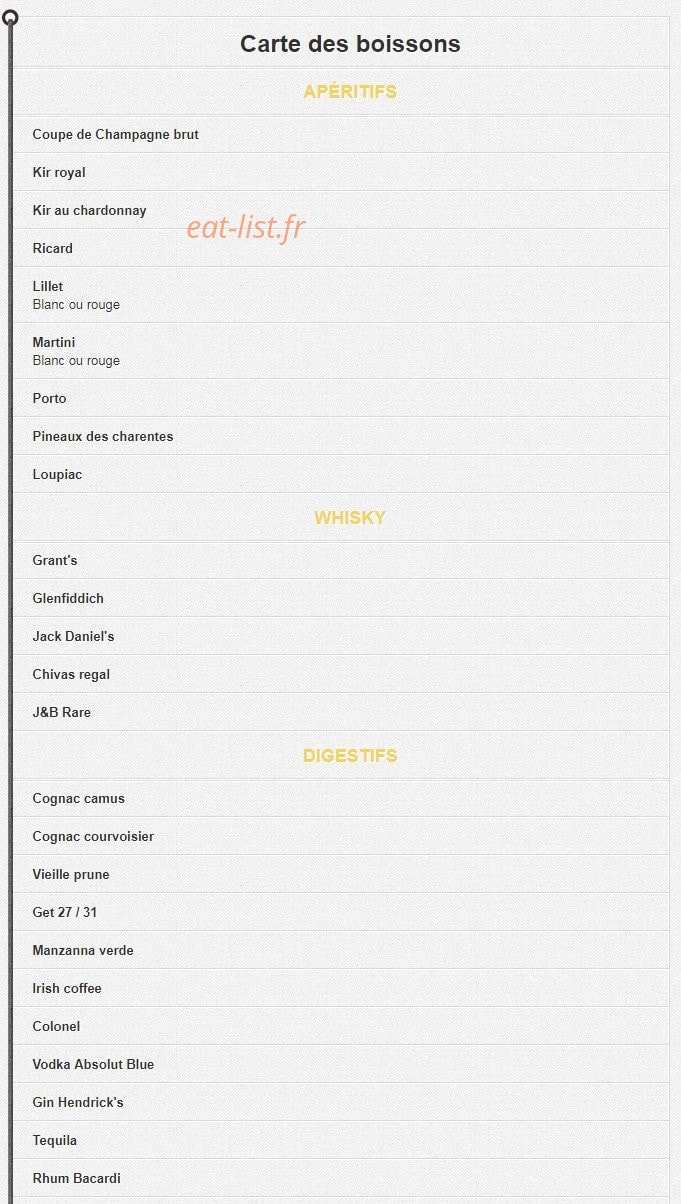 Carte des boissons

APÉRITIFS

Coupe de Champagne brut

Kir royal

Kir au chardonnay

eat-list.fr

Ricard

Lillet
Blanc ou rouge

Martini
Blanc ou rouge

Porto

Pineaux des charentes

Loupiac

WHISKY

Grant's

Glenfiddich

Jack Daniel's

Chivas regal

J&B Rare

DIGESTIFS

Cognac camus

Cognac courvoisier

Vieille prune

Get 27 / 31

Manzanna verde

Irish coffee

Colonel

Vodka Absolut Blue

Gin Hendrick's

Tequila

Rhum Bacardi